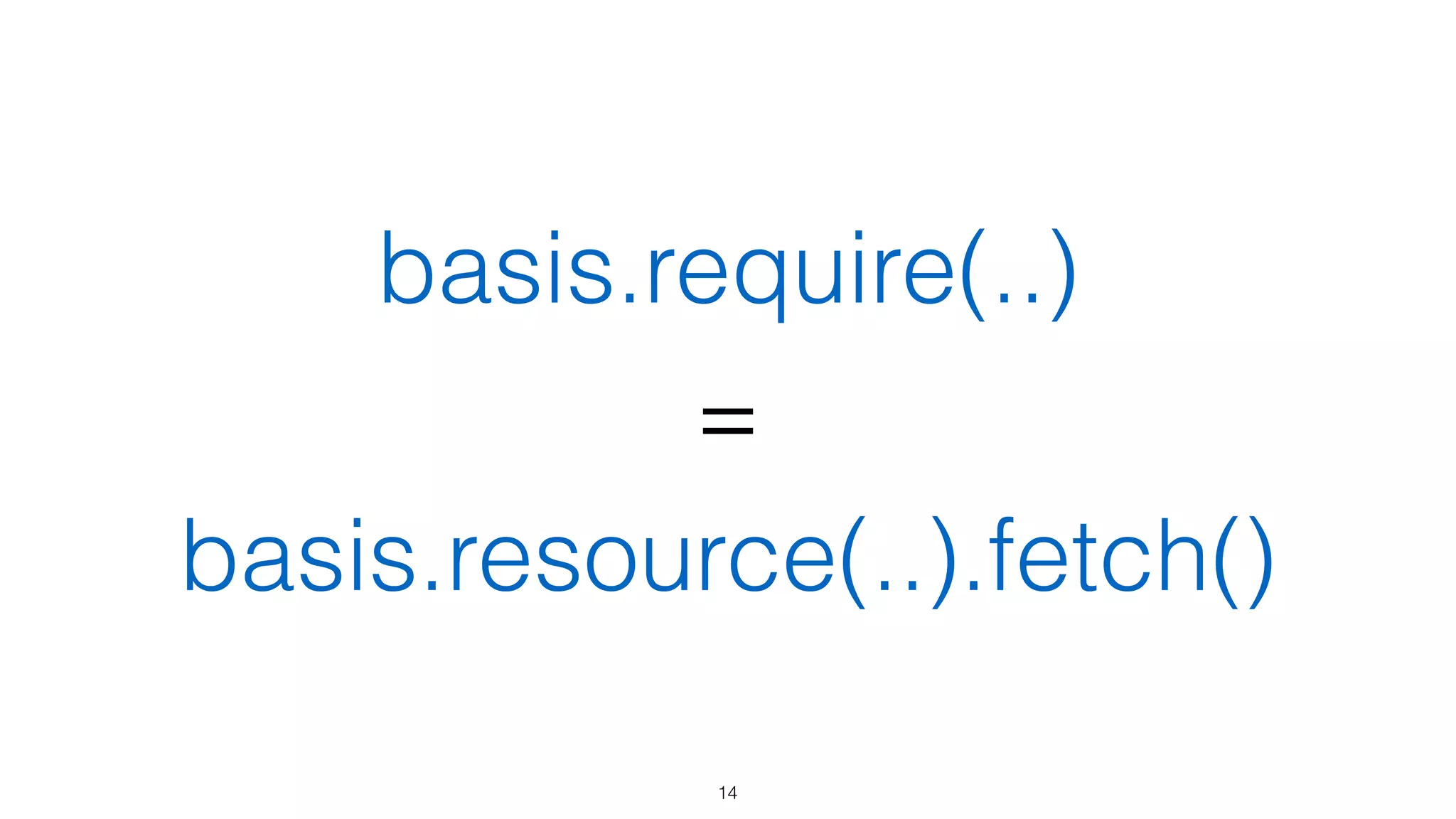 basis.require(..)

=

basis.resource(..).fetch()

14